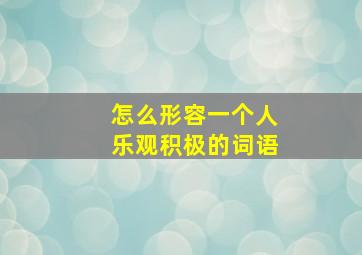 怎么形容一个人
乐观积极的词语